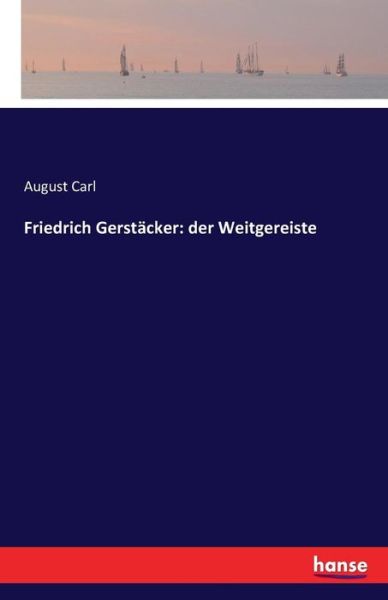 August Carl

Friedrich Gerstäcker: der Weitgereiste

hanse